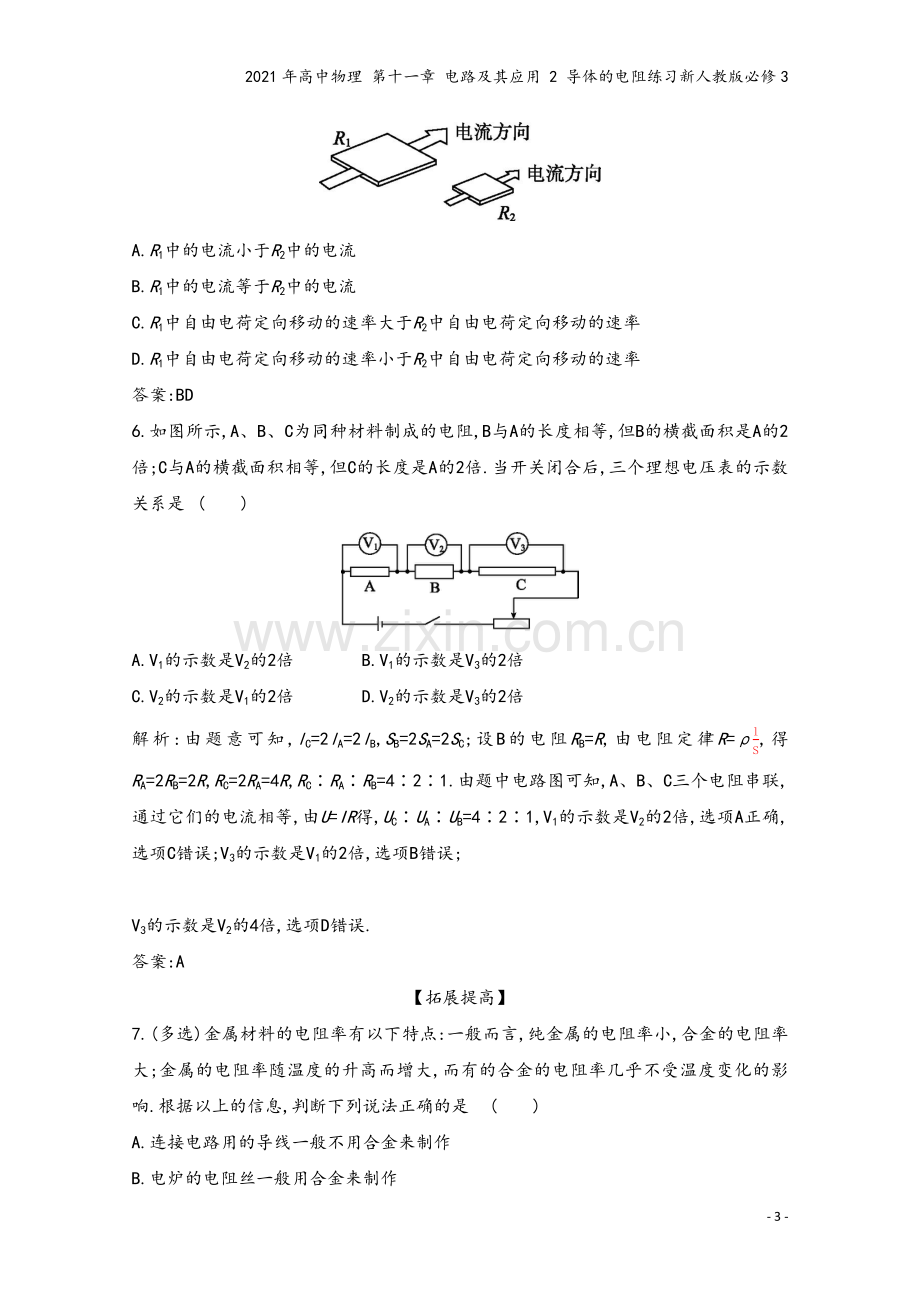 2021年高中物理 第十一章 电路及其应用 2 导体的电阻练习新人教版必修3

$R_1$

电流方向

电流方向

$R_2$

A.$R_1$中的电流小于$R_2$中的电流

B.$R_1$中的电流等于$R_2$中的电流

C.$R_1$中自由电荷定向移动的速率大于$R_2$中自由电荷定向移动的速率

D.$R_1$中自由电荷定向移动的速率小于$R_2$中自由电荷定向移动的速率

答案:BD

6.如图所示,A、B、C为同种材料制成的电阻,B与A的长度相等,但B的横截面积是A的2倍;C与A的横截面积相等,但C的长度是A的2倍.当开关闭合后,三个理想电压表的示数关系是 (  )

$V_1$ $V_2$ $V_3$

A B C

A.$V_1$的示数是$V_2$的2倍 B.$V_1$的示数是$V_3$的2倍

C.$V_2$的示数是$V_1$的2倍 D.$V_2$的示数是$V_3$的2倍

解析:由题意可知,$l_C=2l_A=2l_B$,$S_B=2S_A=2S_C$;设B的电阻$R_B=R$,由电阻定律$R=\rho\frac{l}{S}$,得$R_A=2R_B=2R$,$R_C=2R_A=4R$,$R_C:R_A:R_B=4:2:1$.由题中电路图可知,A、B、C三个电阻串联,通过它们的电流相等,由$U=IR$得,$U_C:U_A:U_B=4:2:1$,$V_1$的示数是$V_2$的2倍,选项A正确,选项C错误;$V_3$的示数是$V_1$的2倍,选项B错误;

$V_3$的示数是$V_2$的4倍,选项D错误.

答案:A

【拓展提高】

7.(多选)金属材料的电阻率有以下特点:一般而言,纯金属的电阻率小,合金的电阻率大;金属的电阻率随温度的升高而增大,而有的合金的电阻率几乎不受温度变化的影响.根据以上的信息,判断下列说法正确的是 (  )

A.连接电路用的导线一般不用合金来制作

B.电炉的电阻丝一般用合金来制作

- 3 -

www.zixin.com.cn